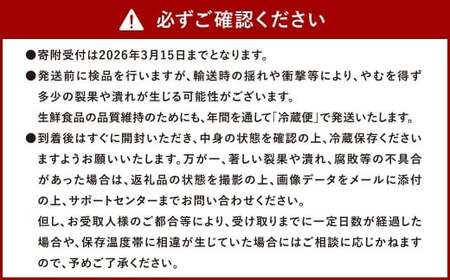 必ずご確認ください

●寄附受付は2026年3月15日までとなります。

●発送前に検品を行いますが、輸送時の揺れや衝撃等により、やむを得ず多少の裂果や潰れが生じる可能性がございます。
生鮮食品の品質維持のためにも、年間を通して「冷蔵便」で発送いたします。

●到着後はすぐに開封いただき、中身の状態を確認の上、冷蔵保存くださいますようお願いいたします。万が一、著しい裂果や潰れ、腐敗等の不具合があった場合は、返礼品の状態を撮影の上、画像データをメールに添付の上、サポートセンターまでお問い合わせください。
但し、お受取人様のご都合等により、受け取りまでに一定日数が経過した場合や、保存温度帯に相違が生じていた場合にはご相談に応じかねますので、予めご了承ください。